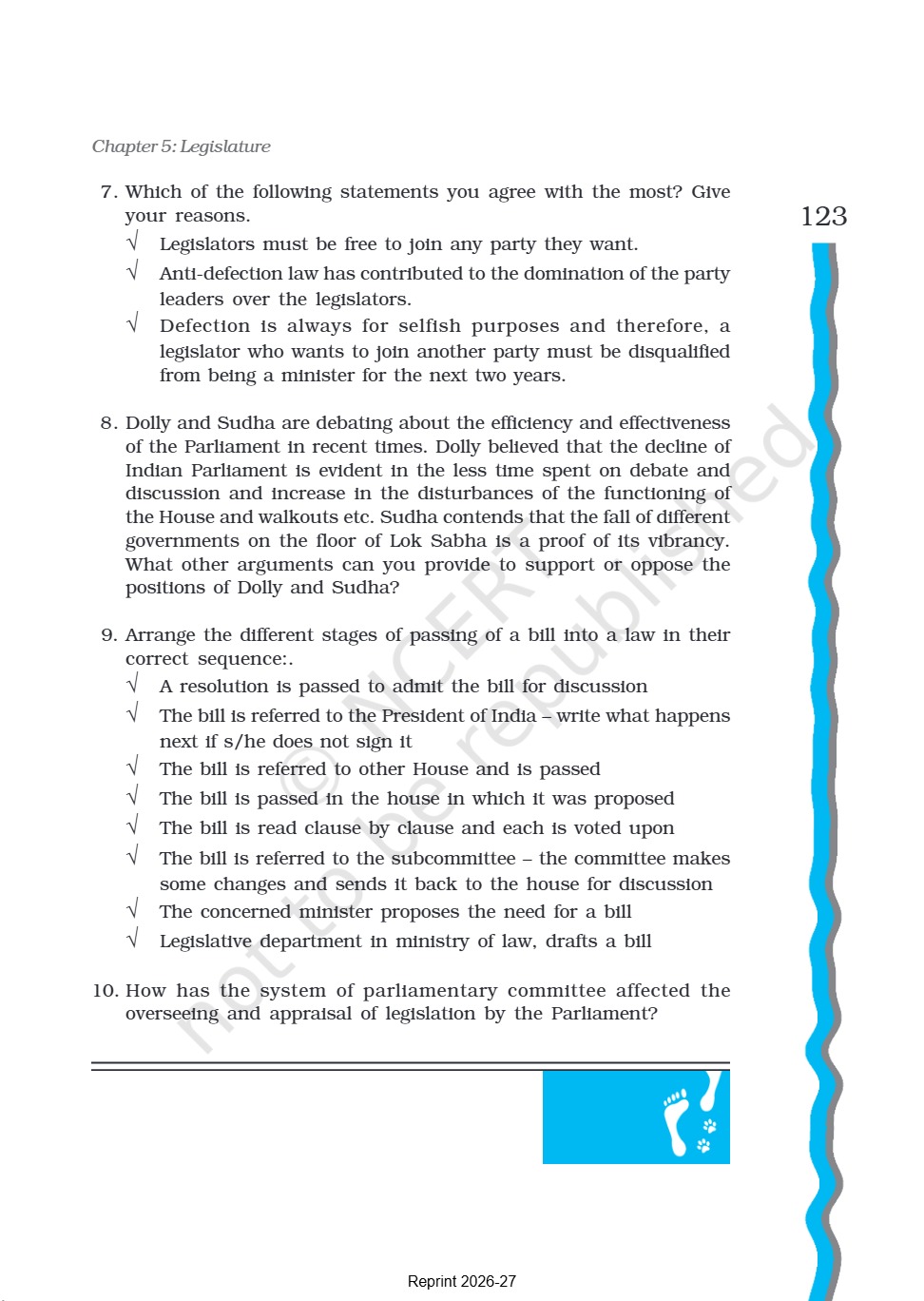 Chapter 5: Legislature

123

7. Which of the following statements you agree with the most? Give your reasons.

√ Legislators must be free to join any party they want.

√ Anti-defection law has contributed to the domination of the party leaders over the legislators.

√ Defection is always for selfish purposes and therefore, a legislator who wants to join another party must be disqualified from being a minister for the next two years.

8. Dolly and Sudha are debating about the efficiency and effectiveness of the Parliament in recent times. Dolly believed that the decline of Indian Parliament is evident in the less time spent on debate and discussion and increase in the disturbances of the functioning of the House and walkouts etc. Sudha contends that the fall of different governments on the floor of Lok Sabha is a proof of its vibrancy. What other arguments can you provide to support or oppose the positions of Dolly and Sudha?

9. Arrange the different stages of passing of a bill into a law in their correct sequence:.

√ A resolution is passed to admit the bill for discussion

√ The bill is referred to the President of India – write what happens next if s/he does not sign it

√ The bill is referred to other House and is passed

√ The bill is passed in the house in which it was proposed

√ The bill is read clause by clause and each is voted upon

√ The bill is referred to the subcommittee – the committee makes some changes and sends it back to the house for discussion

√ The concerned minister proposes the need for a bill

√ Legislative department in ministry of law, drafts a bill

10. How has the system of parliamentary committee affected the overseeing and appraisal of legislation by the Parliament?

© NCERT not to be republished

Reprint 2026-27